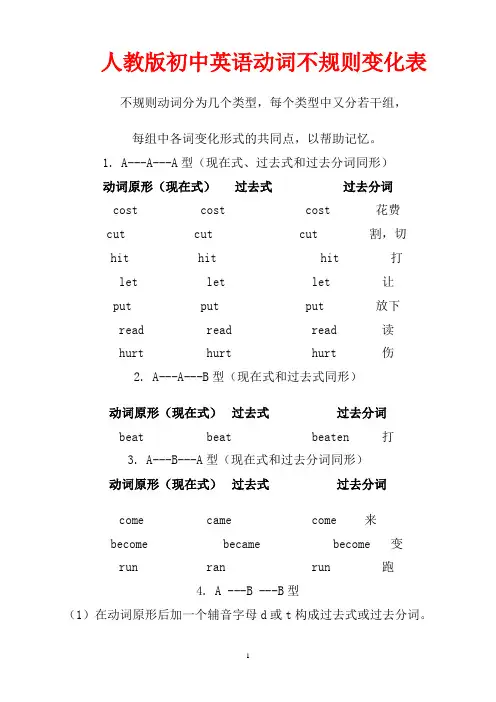 人教版初中英语动词不规则变化表

不规则动词分为几个类型，每个类型中又分若干组，

每组中各词变化形式的共同点，以帮助记忆。

1. A---A---A 型（现在式、过去式和过去分词同形）

| 动词原形（现在式） | 过去式 | 过去分词 | |
|---|---|---|---|
| cost | cost | cost | 花费 |
| cut | cut | cut | 割，切 |
| hit | hit | hit | 打 |
| let | let | let | 让 |
| put | put | put | 放下 |
| read | read | read | 读 |
| hurt | hurt | hurt | 伤 |

2. A---A---B 型（现在式和过去式同形）

| 动词原形（现在式） | 过去式 | 过去分词 | |
|---|---|---|---|
| beat | beat | beaten | 打 |

3. A---B---A 型（现在式和过去分词同形）

| 动词原形（现在式） | 过去式 | 过去分词 | |
|---|---|---|---|
| come | came | come | 来 |
| become | became | become | 变 |
| run | ran | run | 跑 |

4. A ---B ---B 型

（1）在动词原形后加一个辅音字母 d 或 t 构成过去式或过去分词。

1